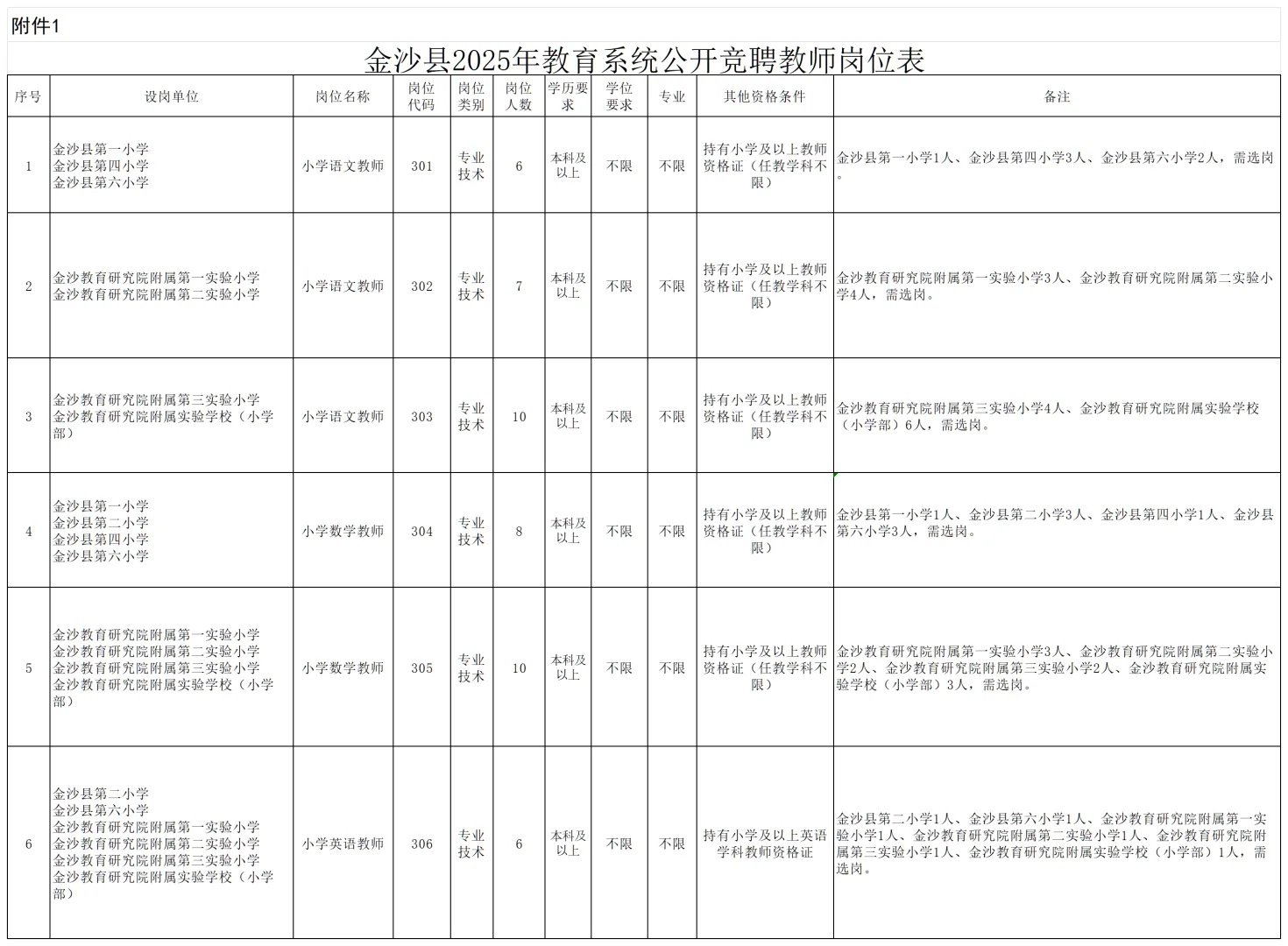 附件1

金沙县2025年教育系统公开竞聘教师岗位表

| 序号 | 设岗单位 | 岗位名称 | 岗位代码 | 岗位类别 | 岗位人数 | 学历要求 | 学位要求 | 专业 | 其他资格条件 | 备注 |
|---|---|---|---|---|---|---|---|---|---|---|
| 1 | 金沙县第一小学 金沙县第四小学 金沙县第六小学 | 小学语文教师 | 301 | 专业技术 | 6 | 本科及以上 | 不限 | 不限 | 持有小学及以上教师资格证（任教学科不限） | 金沙县第一小学1人、金沙县第四小学3人、金沙县第六小学2人，需选岗。 |
| 2 | 金沙教育研究院附属第一实验小学 金沙教育研究院附属第二实验小学 | 小学语文教师 | 302 | 专业技术 | 7 | 本科及以上 | 不限 | 不限 | 持有小学及以上教师资格证（任教学科不限） | 金沙教育研究院附属第一实验小学3人、金沙教育研究院附属第二实验小学4人，需选岗。 |
| 3 | 金沙教育研究院附属第三实验小学 金沙教育研究院附属实验学校（小学部） | 小学语文教师 | 303 | 专业技术 | 10 | 本科及以上 | 不限 | 不限 | 持有小学及以上教师资格证（任教学科不限） | 金沙教育研究院附属第三实验小学4人、金沙教育研究院附属实验学校（小学部）6人，需选岗。 |
| 4 | 金沙县第一小学 金沙县第二小学 金沙县第四小学 金沙县第六小学 | 小学数学教师 | 304 | 专业技术 | 8 | 本科及以上 | 不限 | 不限 | 持有小学及以上教师资格证（任教学科不限） | 金沙县第一小学1人、金沙县第二小学3人、金沙县第四小学1人、金沙县第六小学3人，需选岗。 |
| 5 | 金沙教育研究院附属第一实验小学 金沙教育研究院附属第二实验小学 金沙教育研究院附属第三实验小学 金沙教育研究院附属实验学校（小学部） | 小学数学教师 | 305 | 专业技术 | 10 | 本科及以上 | 不限 | 不限 | 持有小学及以上教师资格证（任教学科不限） | 金沙教育研究院附属第一实验小学3人、金沙教育研究院附属第二实验小学2人、金沙教育研究院附属第三实验小学2人、金沙教育研究院附属实验学校（小学部）3人，需选岗。 |
| 6 | 金沙县第二小学 金沙县第六小学 金沙教育研究院附属第一实验小学 金沙教育研究院附属第二实验小学 金沙教育研究院附属第三实验小学 金沙教育研究院附属实验学校（小学部） | 小学英语教师 | 306 | 专业技术 | 6 | 本科及以上 | 不限 | 不限 | 持有小学及以上英语学科教师资格证 | 金沙县第二小学1人、金沙县第六小学1人、金沙教育研究院附属第一实验小学1人、金沙教育研究院附属第二实验小学1人、金沙教育研究院附属第三实验小学1人、金沙教育研究院附属实验学校（小学部）1人，需选岗。 |